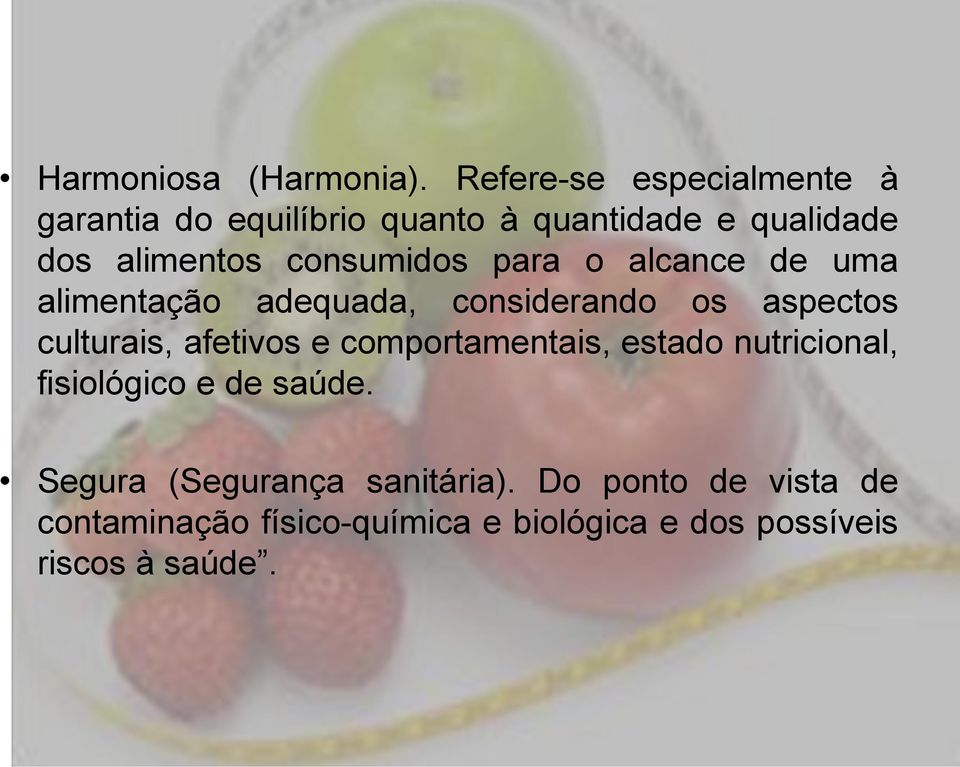 • Harmoniosa (Harmonia). Refere-se especialmente à garantia do equilíbrio quanto à quantidade e qualidade dos alimentos consumidos para o alcance de uma alimentação adequada, considerando os aspectos culturais, afetivos e comportamentais, estado nutricional, fisiológico e de saúde.

• Segura (Segurança sanitária). Do ponto de vista de contaminação físico-química e biológica e dos possíveis riscos à saúde”.